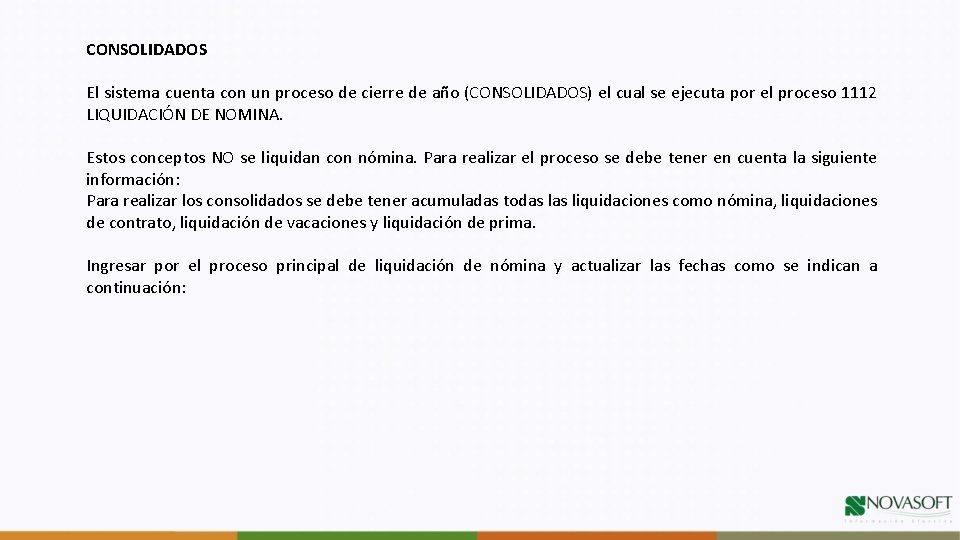 CONSOLIDADOS

El sistema cuenta con un proceso de cierre de año (CONSOLIDADOS) el cual se ejecuta por el proceso 1112 LIQUIDACIÓN DE NOMINA.

Estos conceptos NO se liquidan con nómina. Para realizar el proceso se debe tener en cuenta la siguiente información:
Para realizar los consolidados se debe tener acumuladas todas las liquidaciones como nómina, liquidaciones de contrato, liquidación de vacaciones y liquidación de prima.

Ingresar por el proceso principal de liquidación de nómina y actualizar las fechas como se indican a continuación:

NOVASOFT